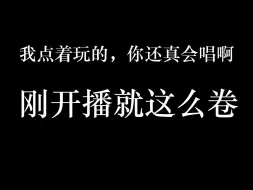 我点着玩的，你还真会唱啊

刚开播就这么卷